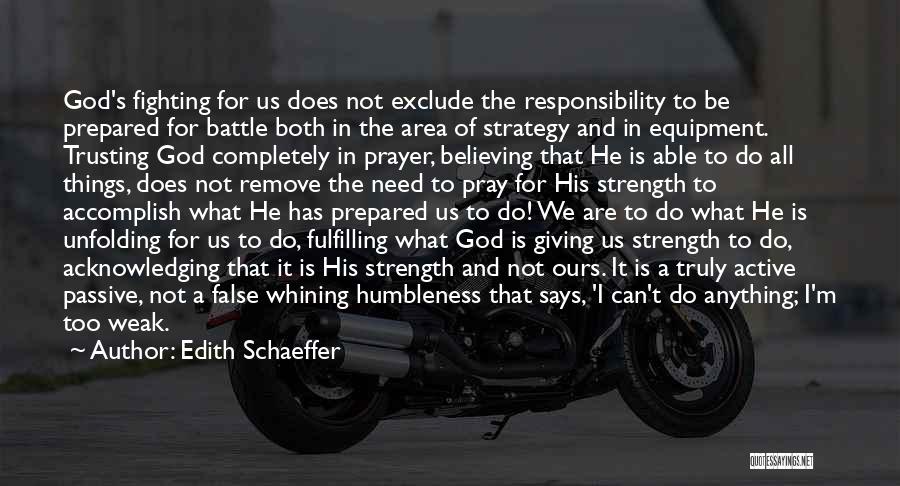 God's fighting for us does not exclude the responsibility to be prepared for battle both in the area of strategy and in equipment. Trusting God completely in prayer, believing that He is able to do all things, does not remove the need to pray for His strength to accomplish what He has prepared us to do! We are to do what He is unfolding for us to do, fulfilling what God is giving us strength to do, acknowledging that it is His strength and not ours. It is a truly active passive, not a false whining humbleness that says, 'I can't do anything; I'm too weak.

~ Author: Edith Schaeffer

QUOTESSAYINGS.NET